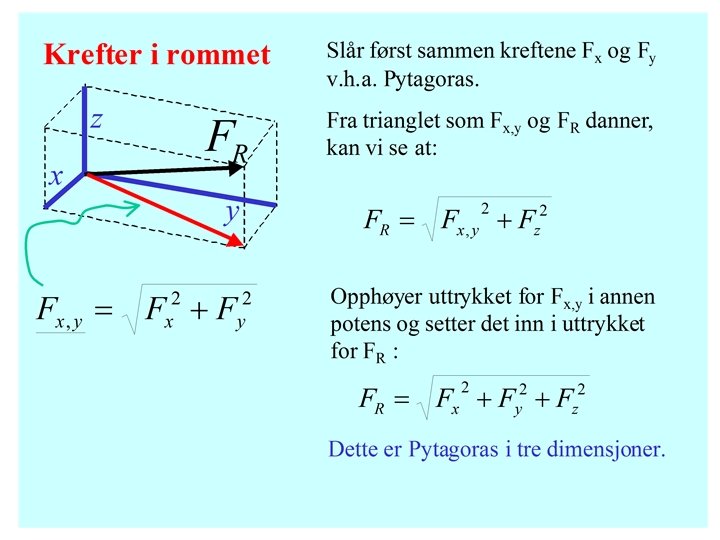 Krefter i rommet

z

$F_R$

x

y

$F_{x,y} = \sqrt{F_x^2 + F_y^2}$

Slår først sammen kreftene $F_x$ og $F_y$ v.h.a. Pytagoras.

Fra trianglet som $F_{x,y}$ og $F_R$ danner, kan vi se at:

$F_R = \sqrt{F_{x,y}^2 + F_z^2}$

Opphøyer uttrykket for $F_{x,y}$ i annen potens og setter det inn i uttrykket for $F_R$ :

$F_R = \sqrt{F_x^2 + F_y^2 + F_z^2}$

Dette er Pytagoras i tre dimensjoner.